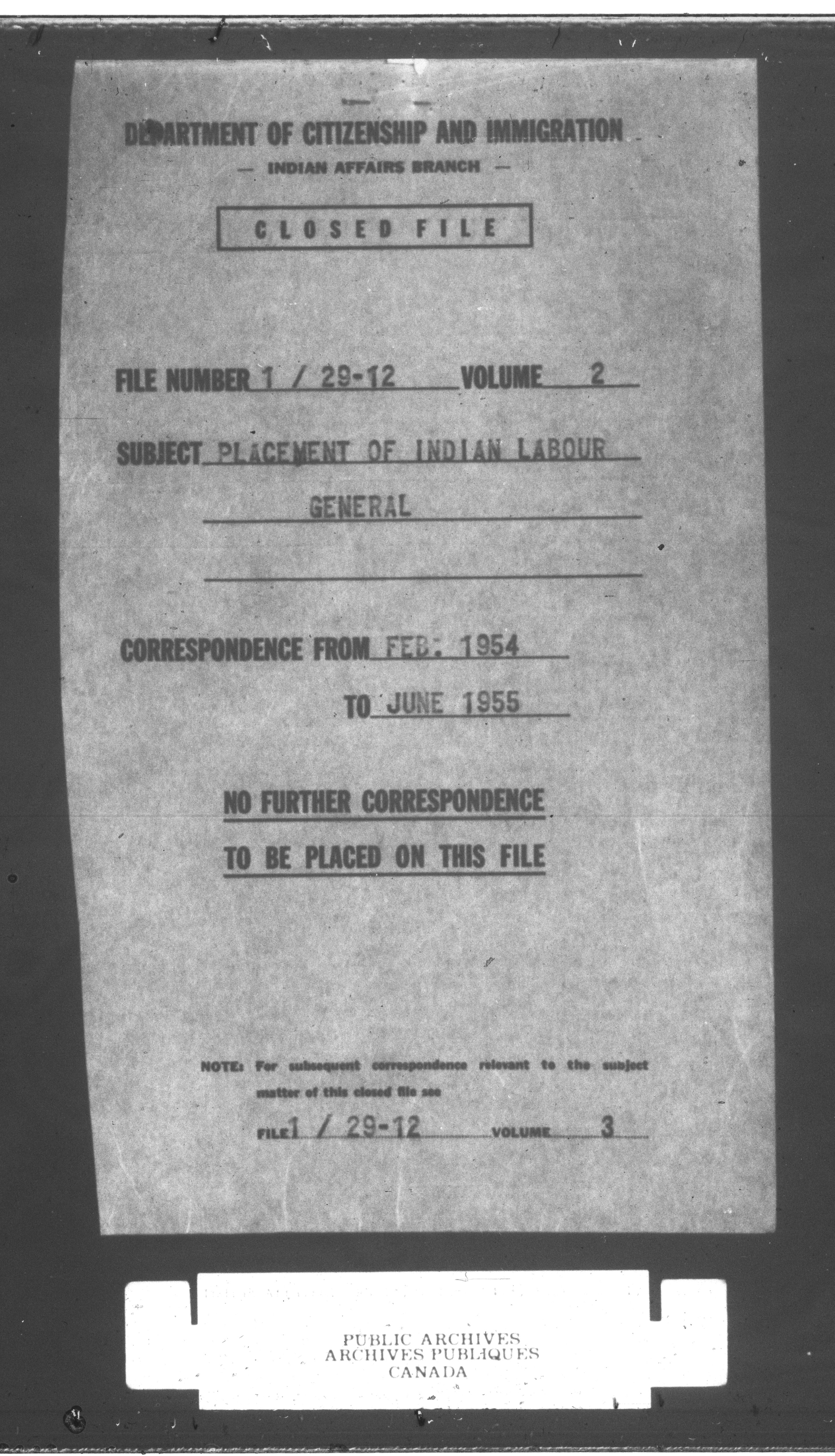 DEPARTMENT OF CITIZENSHIP AND IMMIGRATION

— INDIAN AFFAIRS BRANCH —

CLOSED FILE

FILE NUMBER 1 / 29-12 VOLUME 2

SUBJECT PLACEMENT OF INDIAN LABOUR

GENERAL

CORRESPONDENCE FROM FEB. 1954

TO JUNE 1955

NO FURTHER CORRESPONDENCE

TO BE PLACED ON THIS FILE

NOTE: For subsequent correspondence relevant to the subject matter of this closed file see

FILE 1 / 29-12 VOLUME 3

PUBLIC ARCHIVES
ARCHIVES PUBLIQUES
CANADA